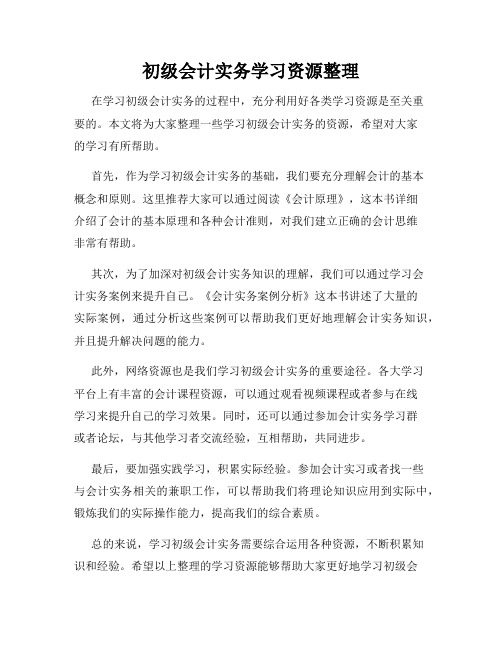 初级会计实务学习资源整理

在学习初级会计实务的过程中，充分利用好各类学习资源是至关重要的。本文将为大家整理一些学习初级会计实务的资源，希望对大家的学习有所帮助。

首先，作为学习初级会计实务的基础，我们要充分理解会计的基本概念和原则。这里推荐大家可以通过阅读《会计原理》，这本书详细介绍了会计的基本原理和各种会计准则，对我们建立正确的会计思维非常有帮助。

其次，为了加深对初级会计实务知识的理解，我们可以通过学习会计实务案例来提升自己。《会计实务案例分析》这本书讲述了大量的实际案例，通过分析这些案例可以帮助我们更好地理解会计实务知识，并且提升解决问题的能力。

此外，网络资源也是我们学习初级会计实务的重要途径。各大学习平台上有丰富的会计课程资源，可以通过观看视频课程或者参与在线学习来提升自己的学习效果。同时，还可以通过参加会计实务学习群或者论坛，与其他学习者交流经验，互相帮助，共同进步。

最后，要加强实践学习，积累实际经验。参加会计实习或者找一些与会计实务相关的兼职工作，可以帮助我们将理论知识应用到实际中，锻炼我们的实际操作能力，提高我们的综合素质。

总的来说，学习初级会计实务需要综合运用各种资源，不断积累知识和经验。希望以上整理的学习资源能够帮助大家更好地学习初级会